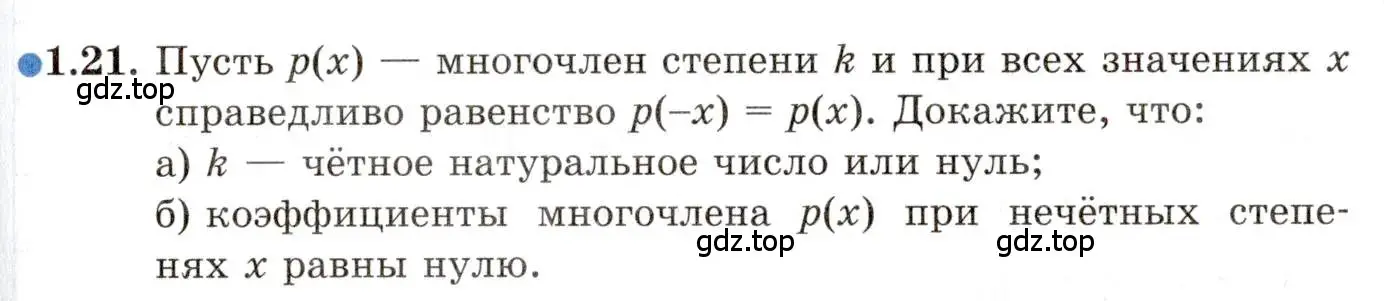 1.21. Пусть $p(x)$ — многочлен степени $k$ и при всех значениях $x$ справедливо равенство $p(-x) = p(x)$. Докажите, что:

gdz.top

а) $k$ — чётное натуральное число или нуль;

б) коэффициенты многочлена $p(x)$ при нечётных степенях $x$ равны нулю.

gdz.top gdz.top